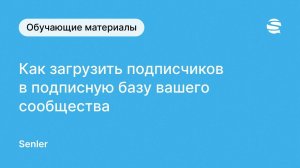 Обучающие материалы

Как загрузить подписчиков в подписную базу вашего сообщества

Senler